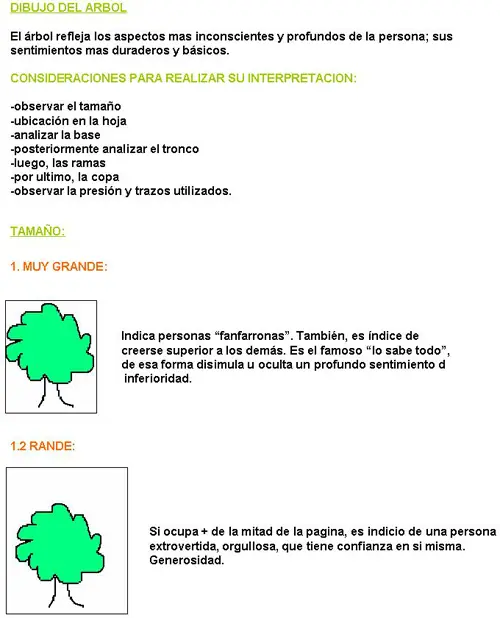 DIBUJO DEL ARBOL

El árbol refleja los aspectos mas inconscientes y profundos de la persona; sus sentimientos mas duraderos y básicos.

CONSIDERACIONES PARA REALIZAR SU INTERPRETACION:

-observar el tamaño
-ubicación en la hoja
-analizar la base
-posteriormente analizar el tronco
-luego, las ramas
-por ultimo, la copa
-observar la presión y trazos utilizados.

TAMAÑO:

1. MUY GRANDE:

Indica personas “fanfarronas”. También, es índice de creerse superior a los demás. Es el famoso “lo sabe todo”, de esa forma disimula u oculta un profundo sentimiento d inferioridad.

1.2 RANDE:

Si ocupa + de la mitad de la pagina, es indicio de una persona extrovertida, orgullosa, que tiene confianza en si misma. Generosidad.